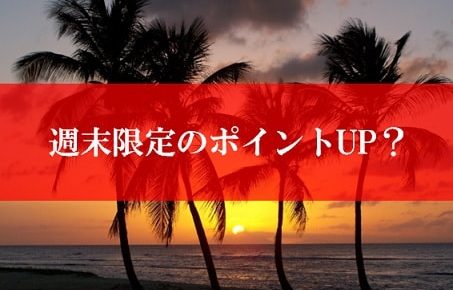 週末限定のポイントUP？